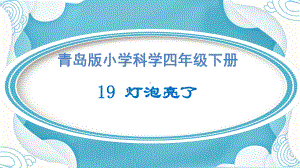 青岛版小学科学四年级下册

19 灯泡亮了